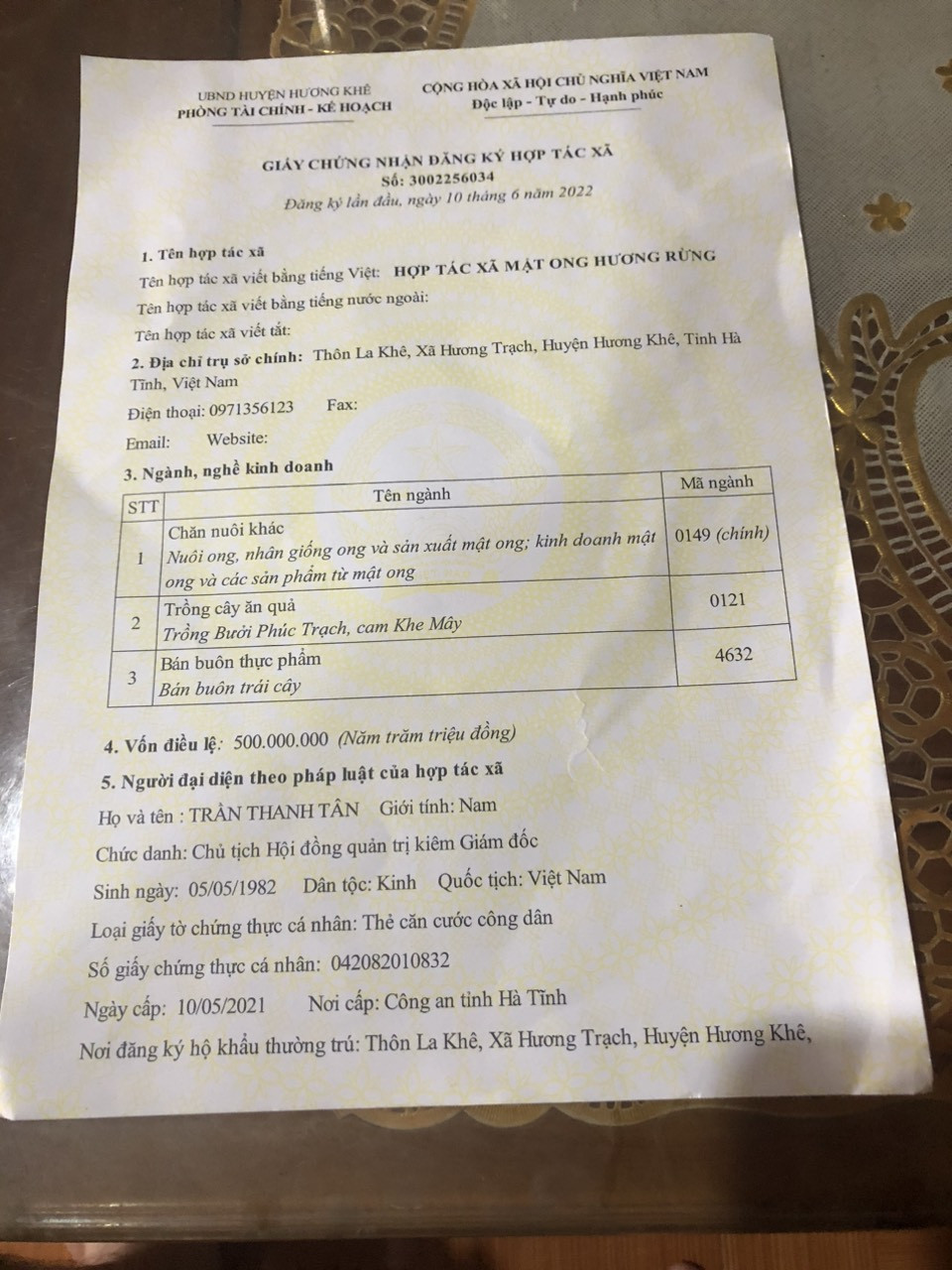 UBND HUYỆN HƯƠNG KHÊ
PHÒNG TÀI CHÍNH - KẾ HOẠCH

CỘNG HÒA XÃ HỘI CHỦ NGHĨA VIỆT NAM
Độc lập - Tự do - Hạnh phúc

GIẤY CHỨNG NHẬN ĐĂNG KÝ HỢP TÁC XÃ
Số: 3002256034
Đăng ký lần đầu, ngày 10 tháng 6 năm 2022

1. Tên hợp tác xã

Tên hợp tác xã viết bằng tiếng Việt: HỢP TÁC XÃ MẬT ONG HƯƠNG RỪNG

Tên hợp tác xã viết bằng tiếng nước ngoài:

Tên hợp tác xã viết tắt:

2. Địa chỉ trụ sở chính: Thôn La Khê, Xã Hương Trạch, Huyện Hương Khê, Tỉnh Hà Tĩnh, Việt Nam

Điện thoại: 0971356123 Fax:

Email: Website:

3. Ngành, nghề kinh doanh

| STT | Tên ngành | Mã ngành |
|---|---|---|
| 1 | Chăn nuôi khác Nuôi ong, nhân giống ong và sản xuất mật ong; kinh doanh mật ong và các sản phẩm từ mật ong | 0149 (chính) |
| 2 | Trồng cây ăn quả Trồng Bưởi Phúc Trạch, cam Khe Mây | 0121 |
| 3 | Bán buôn thực phẩm Bán buôn trái cây | 4632 |

4. Vốn điều lệ: 500.000.000 (Năm trăm triệu đồng)

5. Người đại diện theo pháp luật của hợp tác xã

Họ và tên : TRẦN THANH TÂN Giới tính: Nam

Chức danh: Chủ tịch Hội đồng quản trị kiêm Giám đốc

Sinh ngày: 05/05/1982 Dân tộc: Kinh Quốc tịch: Việt Nam

Loại giấy tờ chứng thực cá nhân: Thẻ căn cước công dân

Số giấy chứng thực cá nhân: 042082010832

Ngày cấp: 10/05/2021 Nơi cấp: Công an tỉnh Hà Tĩnh

Nơi đăng ký hộ khẩu thường trú: Thôn La Khê, Xã Hương Trạch, Huyện Hương Khê,